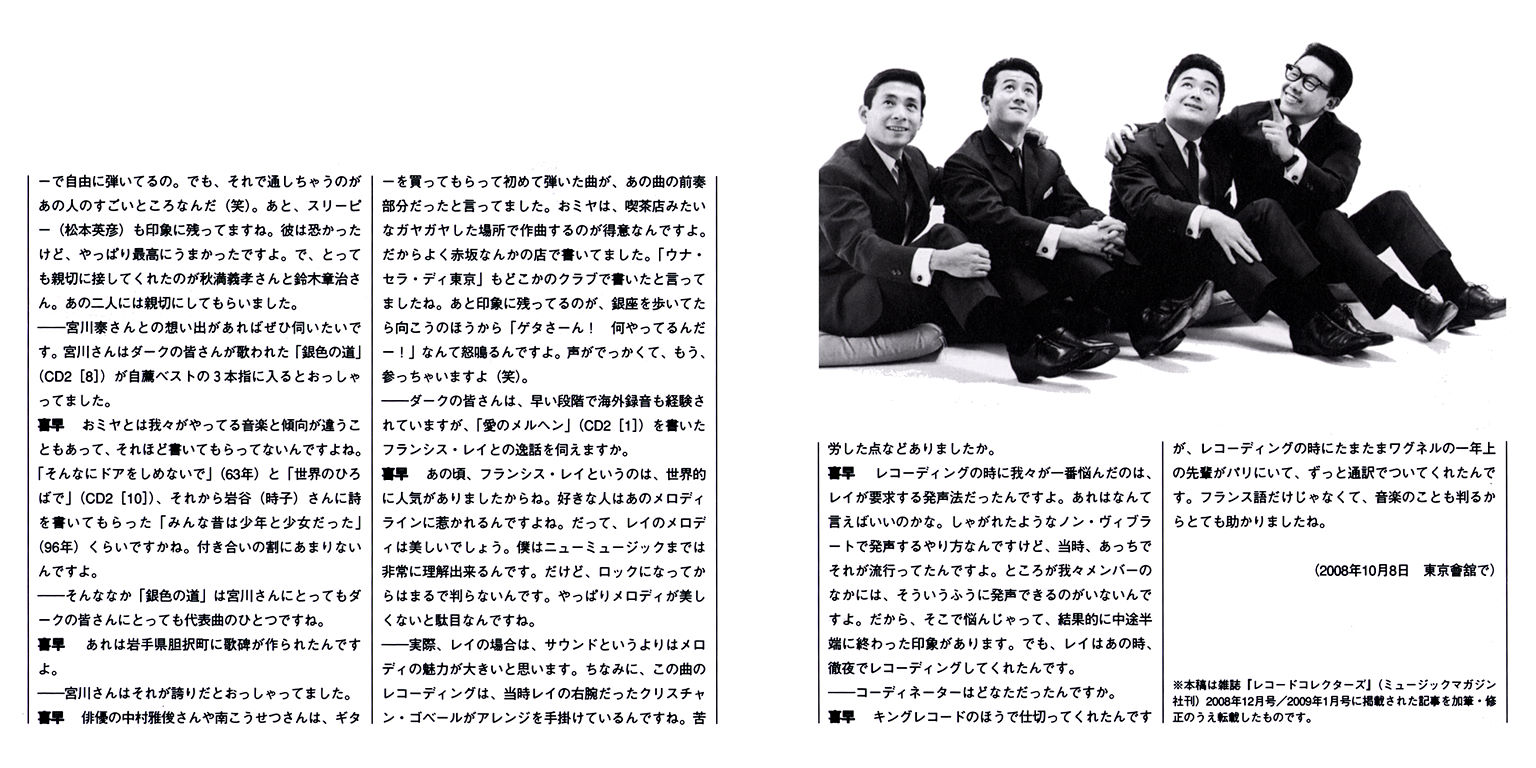 ーで自由に弾いてるの。でも、それで通しちゃうのがあの人のすごいところなんだ（笑）。あと、スリーピー（松本英彦）も印象に残ってますね。彼は恐かったけど、やっぱり最高にうまかったですよ。で、とっても親切に接してくれたのが秋満義孝さんと鈴木章治さん。あの二人には親切にしてもらいました。
――宮川泰さんとの想い出があればぜひ伺いたいです。宮川さんはダークの皆さんが歌われた「銀色の道」（CD2［8］）が自薦ベストの３本指に入るとおっしゃってました。
喜早　おミヤとは我々がやってる音楽と傾向が違うこともあって、それほど書いてもらってないんですよね。「そんなにドアをしめないで」（63年）と「世界のひろばで」（CD2［10］）、それから岩谷（時子）さんに詩を書いてもらった「みんな昔は少年と少女だった」（96年）くらいですかね。付き合いの割にあまりないんですよ。
――そんななか「銀色の道」は宮川さんにとってもダークの皆さんにとっても代表曲のひとつですね。
喜早　あれは岩手県胆沢町に歌碑が作られたんですよ。
――宮川さんはそれが誇りだとおっしゃってました。
喜早　俳優の中村雅俊さんや南こうせつさんは、ギターを買ってもらって初めて弾いた曲が、あの曲の前奏部分だったと言ってました。おミヤは、喫茶店みたいなガヤガヤした場所で作曲するのが得意なんですよ。だからよく赤坂なんかの店で書いてました。「ウナ・セラ・ディ東京」もどこかのクラブで書いたと言ってましたね。あと印象に残ってるのが、銀座を歩いてたら向こうのほうから「ゲタさーん！　何やってるんだー！」なんて怒鳴るんですよ。声がでっかくて、もう、参っちゃいますよ（笑）。
――ダークの皆さんは、早い段階で海外録音も経験されていますが、「愛のメルヘン」（CD2［1］）を書いたフランシス・レイとの逸話を伺えますか。
喜早　あの頃、フランシス・レイというのは、世界的に人気がありましたからね。好きな人はあのメロディラインに惹かれるんですよね。だって、レイのメロディは美しいでしょう。僕はニューミュージックまでは非常に理解出来るんです。だけど、ロックになってからはまるで判らないんです。やっぱりメロディが美しくないと駄目なんですね。
――実際、レイの場合は、サウンドというよりはメロディの魅力が大きいと思います。ちなみに、この曲のレコーディングは、当時レイの右腕だったクリスチャン・ゴベールがアレンジを手掛けているんですね。苦労した点などありましたか。
喜早　レコーディングの時に我々が一番悩んだのは、レイが要求する発声法だったんですよ。あれはなんて言えばいいのかな。しゃがれたようなノン・ヴィブラートで発声するやり方なんですけど、当時、あっちでそれが流行ってたんですよ。ところが我々メンバーのなかには、そういうふうに発声できるのがいないんですよ。だから、そこで悩んじゃって、結果的に中途半端に終わった印象があります。でも、レイはあの時、徹夜でレコーディングしてくれたんです。
――コーディネーターはどなただったんですか。
喜早　キングレコードのほうで仕切ってくれたんですが、レコーディングの時にたまたまワグネルの一年上の先輩がパリにいて、ずっと通訳でついてくれたんです。フランス語だけじゃなくて、音楽のことも判るからとても助かりましたね。

（2008年10月8日　東京會舘で）

※本稿は雑誌『レコードコレクターズ』（ミュージックマガジン社刊）2008年12月号／2009年1月号に掲載された記事を加筆・修正のうえ転載したものです。